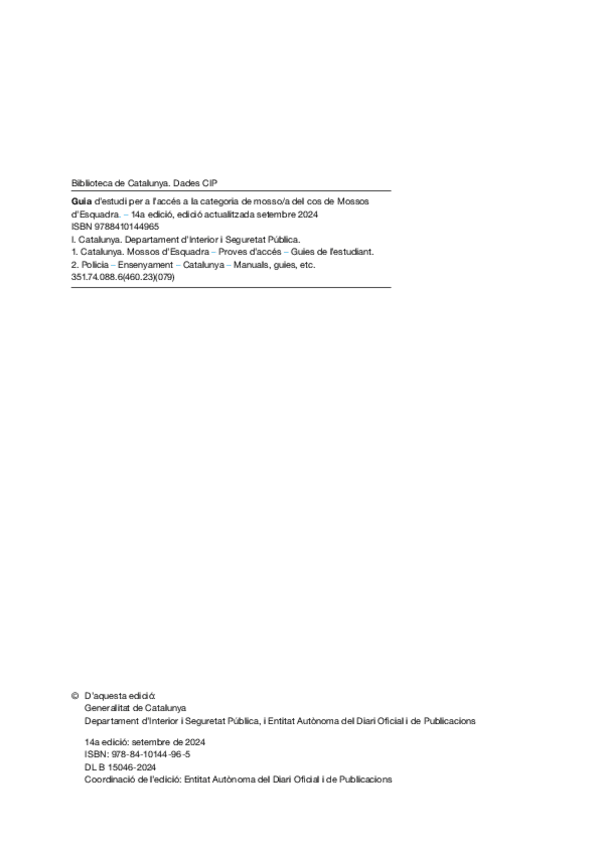 Biblioteca de Catalunya. Dades CIP

Guia d'estudi per a l'accés a la categoria de mosso/a del cos de Mossos d'Esquadra. – 14a edició, edició actualitzada setembre 2024
ISBN 9788410144965
I. Catalunya. Departament d'Interior i Seguretat Pública.
1. Catalunya. Mossos d'Esquadra – Proves d'accés – Guies de l'estudiant.
2. Policia – Ensenyament – Catalunya – Manuals, guies, etc.
351.74.088.6(460.23)(079)

© D'aquesta edició:
Generalitat de Catalunya
Departament d'Interior i Seguretat Pública, i Entitat Autònoma del Diari Oficial i de Publicacions

14a edició: setembre de 2024
ISBN: 978-84-10144-96-5
DL B 15046-2024
Coordinació de l'edició: Entitat Autònoma del Diari Oficial i de Publicacions